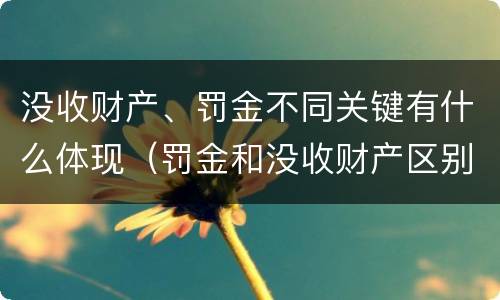 没收财产、罚金不同关键有什么体现（罚金和没收财产区别